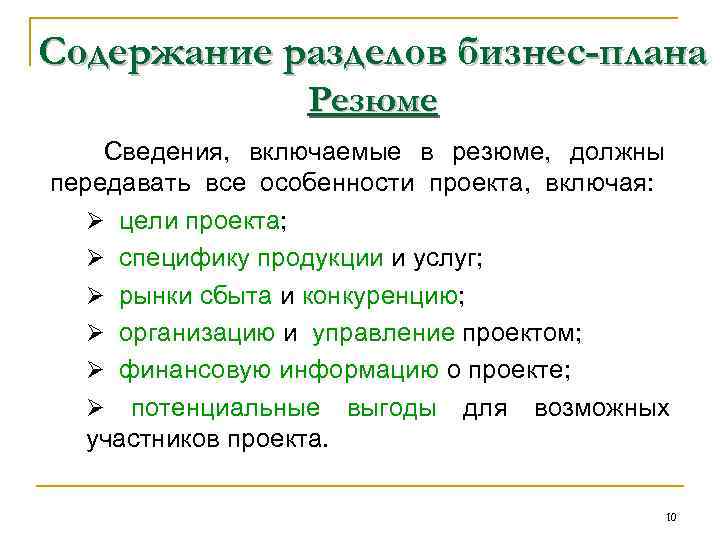 Содержание разделов бизнес-плана
Резюме

Сведения, включаемые в резюме, должны передавать все особенности проекта, включая:

➢ цели проекта;
➢ специфику продукции и услуг;
➢ рынки сбыта и конкуренцию;
➢ организацию и управление проектом;
➢ финансовую информацию о проекте;
➢ потенциальные выгоды для возможных участников проекта.

10